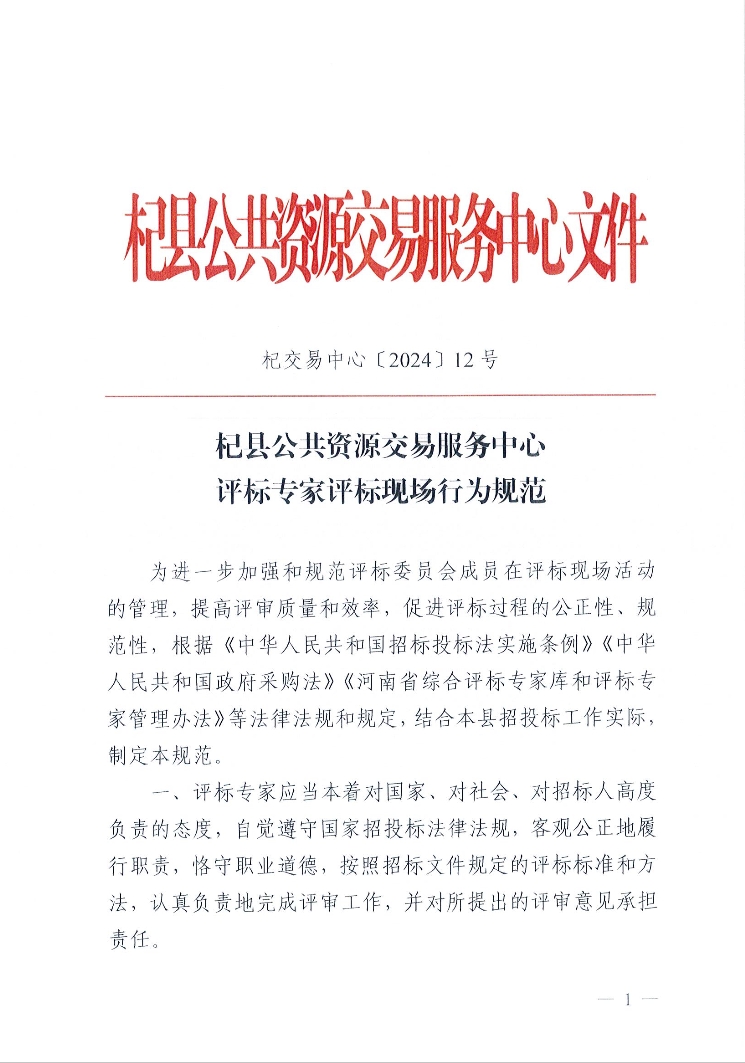 杞县公共资源交易服务中心文件

杞交易中心〔2024〕12号

杞县公共资源交易服务中心
评标专家评标现场行为规范

为进一步加强和规范评标委员会成员在评标现场活动的管理，提高评审质量和效率，促进评标过程的公正性、规范性，根据《中华人民共和国招标投标法实施条例》《中华人民共和国政府采购法》《河南省综合评标专家库和评标专家管理办法》等法律法规和规定，结合本县招投标工作实际，制定本规范。

一、评标专家应当本着对国家、对社会、对招标人高度负责的态度，自觉遵守国家招投标法律法规，客观公正地履行职责，恪守职业道德，按照招标文件规定的评标标准和方法，认真负责地完成评审工作，并对所提出的评审意见承担责任。

— 1 —